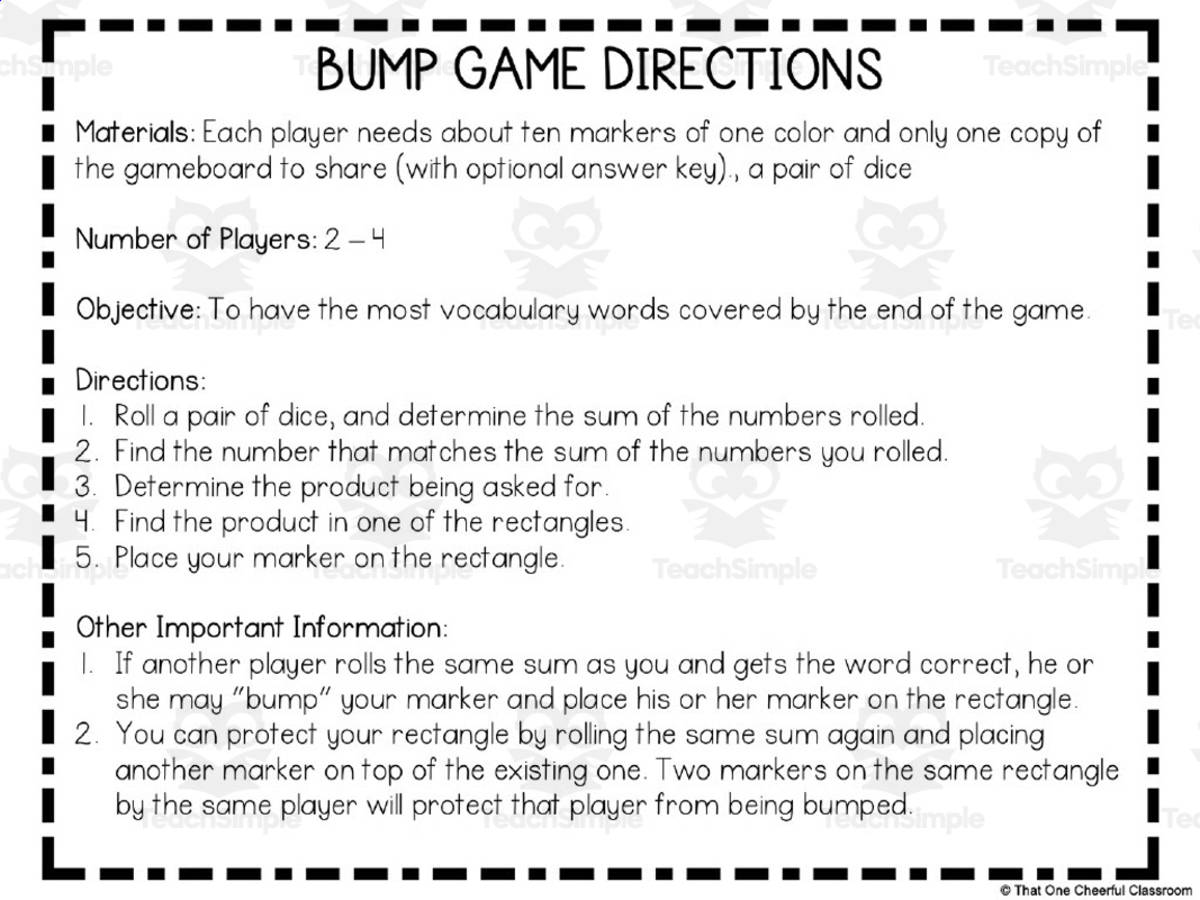 BUMP GAME DIRECTIONS

Materials: Each player needs about ten markers of one color and only one copy of the gameboard to share (with optional answer key)., a pair of dice

Number of Players: 2 – 4

Objective: To have the most vocabulary words covered by the end of the game.

Directions:
1. Roll a pair of dice, and determine the sum of the numbers rolled.
2. Find the number that matches the sum of the numbers you rolled.
3. Determine the product being asked for.
4. Find the product in one of the rectangles.
5. Place your marker on the rectangle.

Other Important Information:
1. If another player rolls the same sum as you and gets the word correct, he or she may "bump" your marker and place his or her marker on the rectangle.
2. You can protect your rectangle by rolling the same sum again and placing another marker on top of the existing one. Two markers on the same rectangle by the same player will protect that player from being bumped.

© That One Cheerful Classroom

TeachSimple